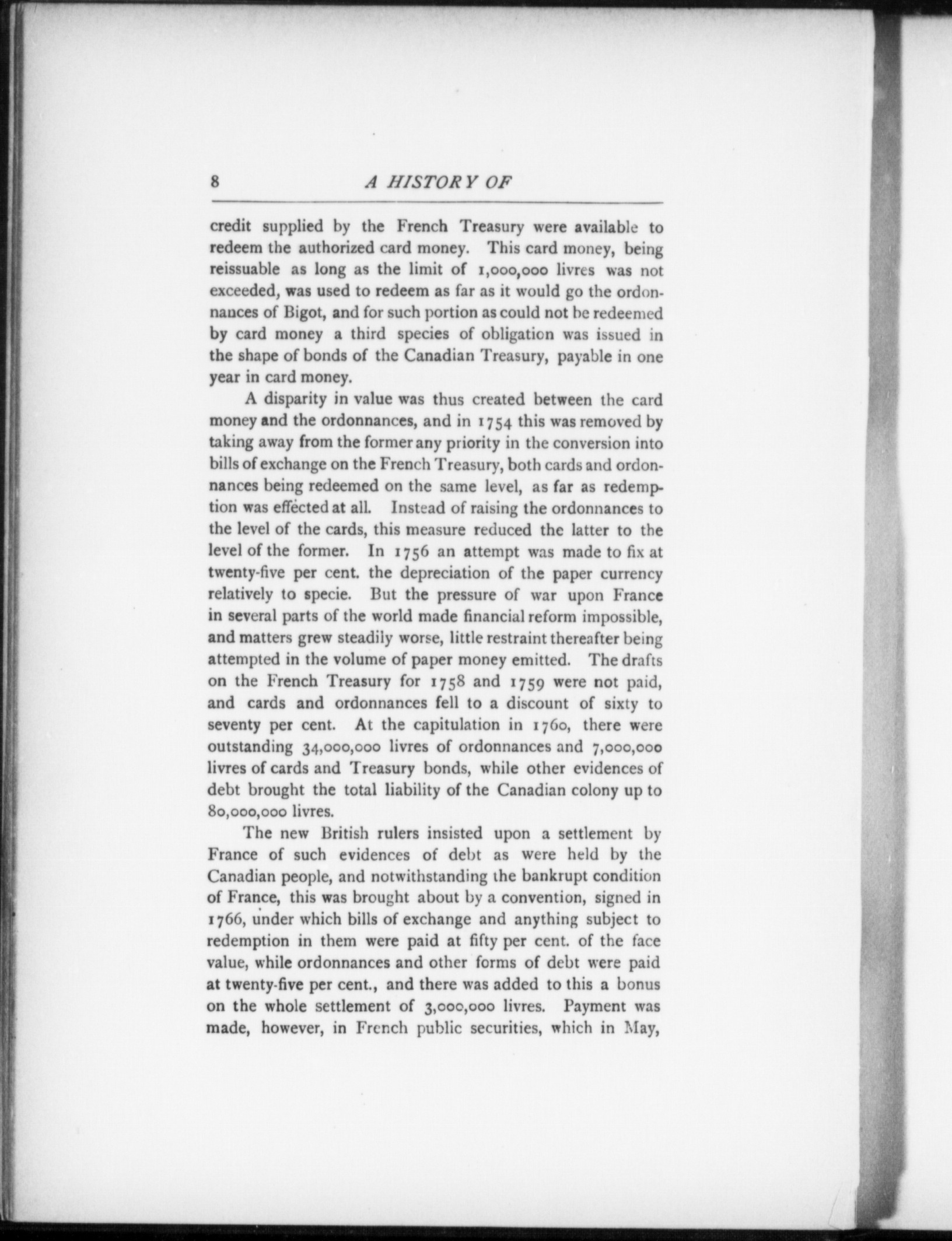 8 A HISTORY OF

credit supplied by the French Treasury were available to redeem the authorized card money. This card money, being reissuable as long as the limit of 1,000,000 livres was not exceeded, was used to redeem as far as it would go the ordonnances of Bigot, and for such portion as could not be redeemed by card money a third species of obligation was issued in the shape of bonds of the Canadian Treasury, payable in one year in card money.

A disparity in value was thus created between the card money and the ordonnances, and in 1754 this was removed by taking away from the former any priority in the conversion into bills of exchange on the French Treasury, both cards and ordonnances being redeemed on the same level, as far as redemption was effected at all. Instead of raising the ordonnances to the level of the cards, this measure reduced the latter to the level of the former. In 1756 an attempt was made to fix at twenty-five per cent. the depreciation of the paper currency relatively to specie. But the pressure of war upon France in several parts of the world made financial reform impossible, and matters grew steadily worse, little restraint thereafter being attempted in the volume of paper money emitted. The drafts on the French Treasury for 1758 and 1759 were not paid, and cards and ordonnances fell to a discount of sixty to seventy per cent. At the capitulation in 1760, there were outstanding 34,000,000 livres of ordonnances and 7,000,000 livres of cards and Treasury bonds, while other evidences of debt brought the total liability of the Canadian colony up to 80,000,000 livres.

The new British rulers insisted upon a settlement by France of such evidences of debt as were held by the Canadian people, and notwithstanding the bankrupt condition of France, this was brought about by a convention, signed in 1766, under which bills of exchange and anything subject to redemption in them were paid at fifty per cent. of the face value, while ordonnances and other forms of debt were paid at twenty-five per cent., and there was added to this a bonus on the whole settlement of 3,000,000 livres. Payment was made, however, in French public securities, which in May,